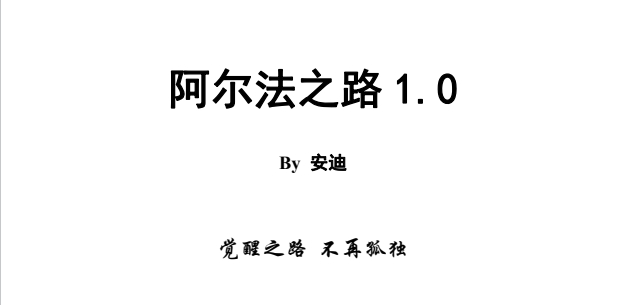 阿尔法之路 1.0

By 安迪

觉醒之路 不再孤独